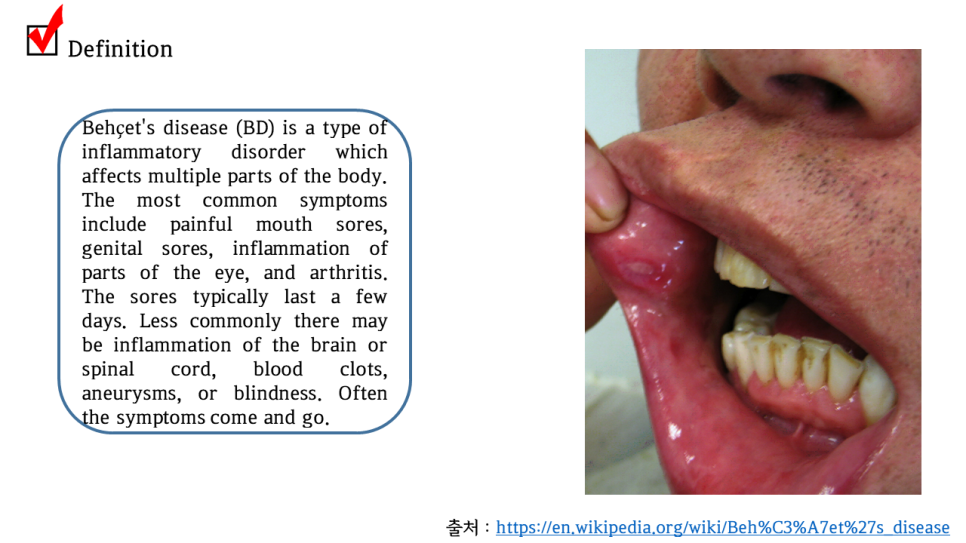 ☑ Definition

Behçet's disease (BD) is a type of inflammatory disorder which affects multiple parts of the body. The most common symptoms include painful mouth sores, genital sores, inflammation of parts of the eye, and arthritis. The sores typically last a few days. Less commonly there may be inflammation of the brain or spinal cord, blood clots, aneurysms, or blindness. Often the symptoms come and go.

출처 : https://en.wikipedia.org/wiki/Beh%C3%A7et%27s_disease